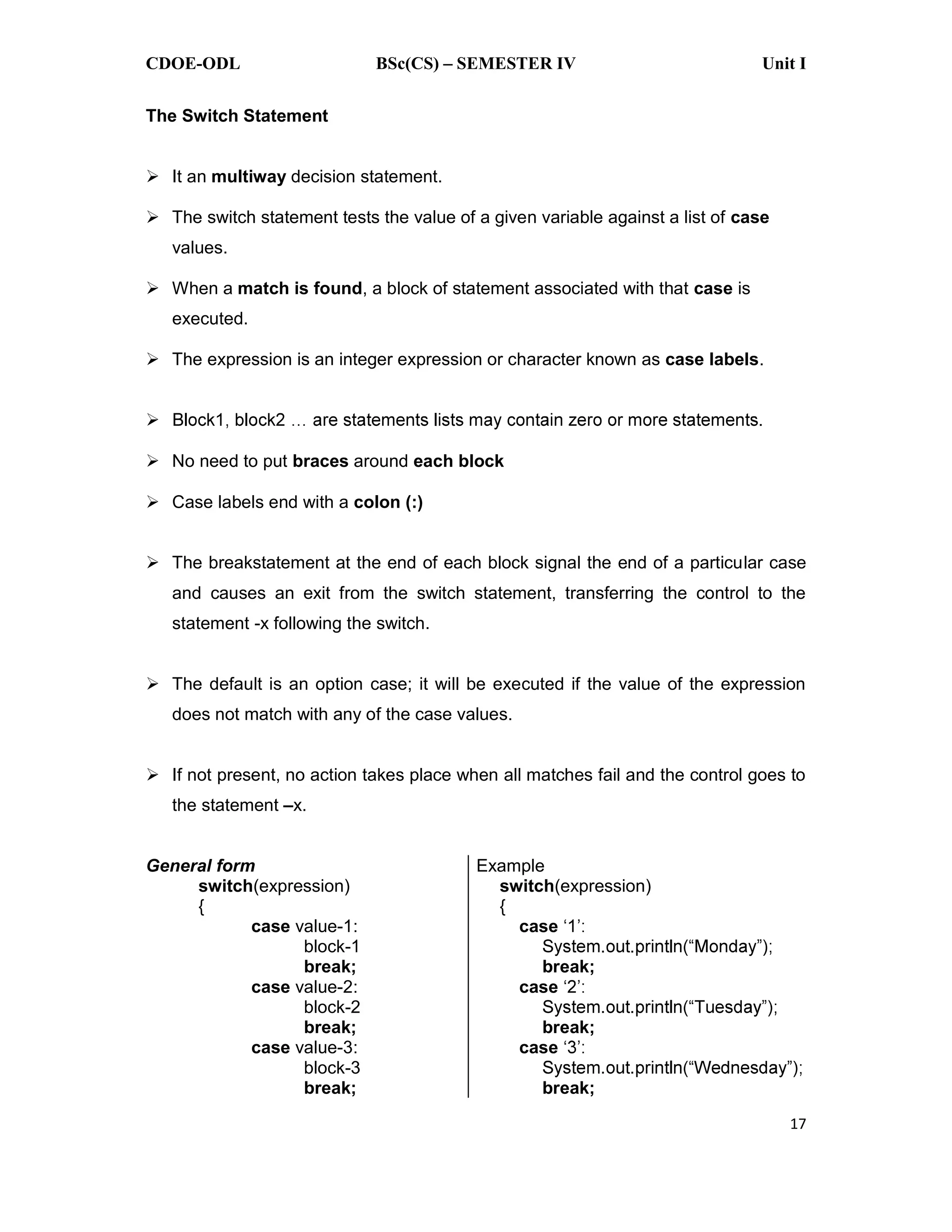 CDOE-ODL BSc(CS) – SEMESTER IV Unit I

The Switch Statement

➢ It an multiway decision statement.

➢ The switch statement tests the value of a given variable against a list of case values.

➢ When a match is found, a block of statement associated with that case is executed.

➢ The expression is an integer expression or character known as case labels.

➢ Block1, block2 … are statements lists may contain zero or more statements.

➢ No need to put braces around each block

➢ Case labels end with a colon (:)

➢ The breakstatement at the end of each block signal the end of a particular case and causes an exit from the switch statement, transferring the control to the statement -x following the switch.

➢ The default is an option case; it will be executed if the value of the expression does not match with any of the case values.

➢ If not present, no action takes place when all matches fail and the control goes to the statement –x.

General form
switch(expression)
{
case value-1:
block-1
break;
case value-2:
block-2
break;
case value-3:
block-3
break;

Example
switch(expression)
{
case ‘1’:
System.out.println(“Monday”);
break;
case ‘2’:
System.out.println(“Tuesday”);
break;
case ‘3’:
System.out.println(“Wednesday”);
break;

17